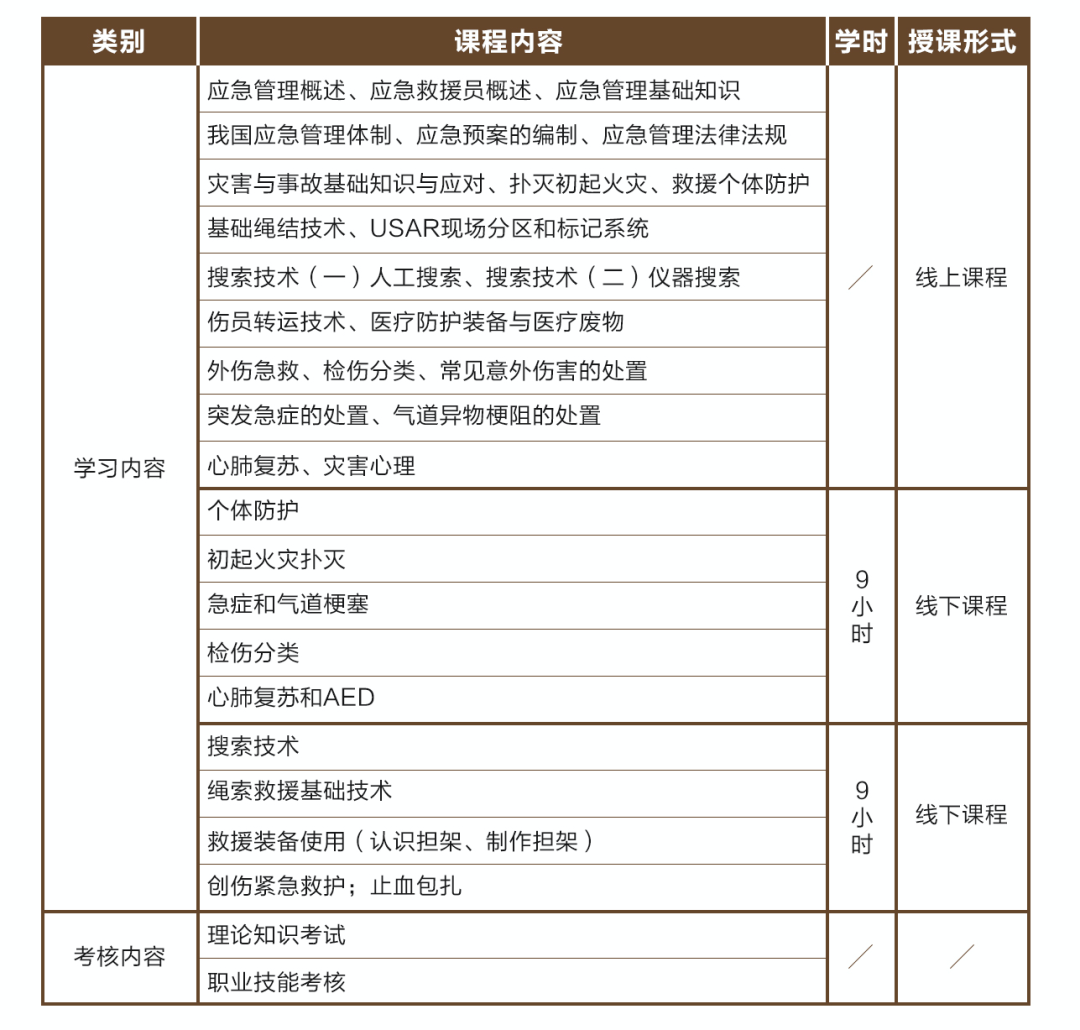 | 类别 | 课程内容 | 学时 | 授课形式 |
|---|---|---|---|
| 学习内容 | 应急管理概述、应急救援员概述、应急管理基础知识 | ／ | 线上课程 |
| | 我国应急管理体制、应急预案的编制、应急管理法律法规 | | |
| | 灾害与事故基础知识与应对、扑灭初起火灾、救援个体防护 | | |
| | 基础绳结技术、USAR现场分区和标记系统 | | |
| | 搜索技术（一）人工搜索、搜索技术（二）仪器搜索 | | |
| | 伤员转运技术、医疗防护装备与医疗废物 | | |
| | 外伤急救、检伤分类、常见意外伤害的处置 | | |
| | 突发急症的处置、气道异物梗阻的处置 | | |
| | 心肺复苏、灾害心理 | | |
| | 个体防护 | 9小时 | 线下课程 |
| | 初起火灾扑灭 | | |
| | 急症和气道梗塞 | | |
| | 检伤分类 | | |
| | 心肺复苏和AED | | |
| | 搜索技术 | 9小时 | 线下课程 |
| | 绳索救援基础技术 | | |
| | 救援装备使用（认识担架、制作担架） | | |
| | 创伤紧急救护；止血包扎 | | |
| 考核内容 | 理论知识考试 | ／ | ／ |
| | 职业技能考核 | | |